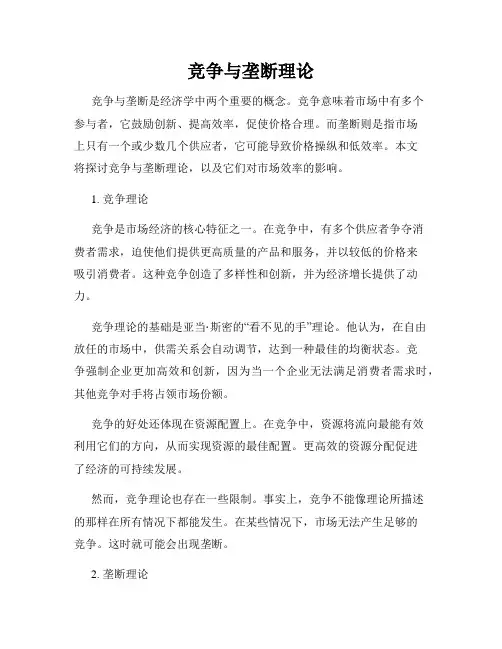 竞争与垄断理论

竞争与垄断是经济学中两个重要的概念。竞争意味着市场中有多个参与者，它鼓励创新、提高效率，促使价格合理。而垄断则是指市场上只有一个或少数几个供应者，它可能导致价格操纵和低效率。本文将探讨竞争与垄断理论，以及它们对市场效率的影响。

1. 竞争理论

竞争是市场经济的核心特征之一。在竞争中，有多个供应者争夺消费者需求，迫使他们提供更高质量的产品和服务，并以较低的价格来吸引消费者。这种竞争创造了多样性和创新，并为经济增长提供了动力。

竞争理论的基础是亚当·斯密的“看不见的手”理论。他认为，在自由放任的市场中，供需关系会自动调节，达到一种最佳的均衡状态。竞争强制企业更加高效和创新，因为当一个企业无法满足消费者需求时，其他竞争对手将占领市场份额。

竞争的好处还体现在资源配置上。在竞争中，资源将流向最能有效利用它们的方向，从而实现资源的最佳配置。更高效的资源分配促进了经济的可持续发展。

然而，竞争理论也存在一些限制。事实上，竞争不能像理论所描述的那样在所有情况下都能发生。在某些情况下，市场无法产生足够的竞争。这时就可能会出现垄断。

2. 垄断理论